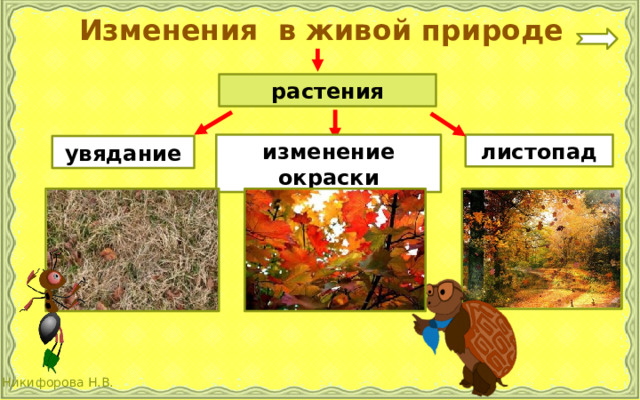 Изменения в живой природе

растения

увядание

изменение окраски

листопад

Никифорова Н.В.